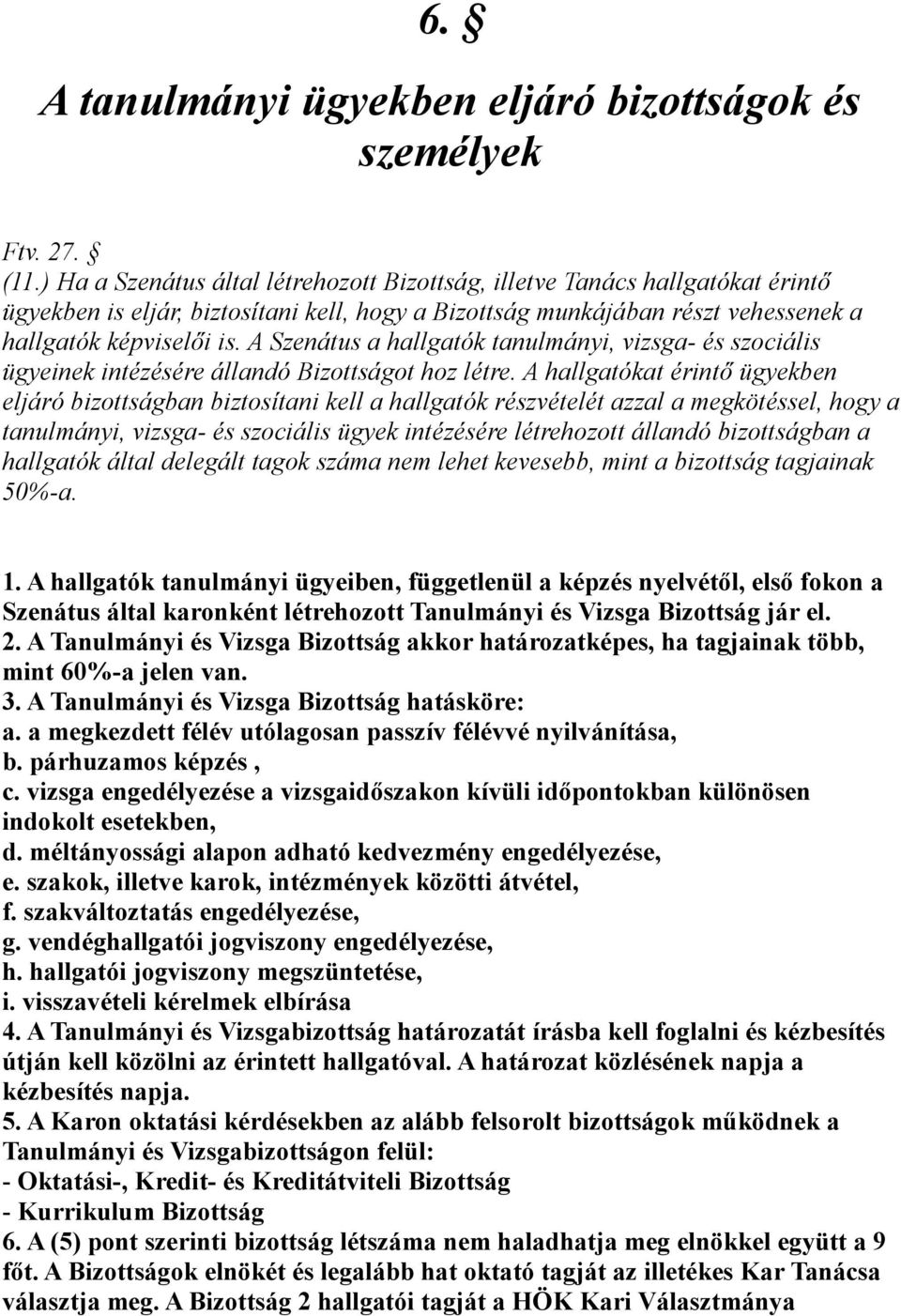 6. §

A tanulmányi ügyekben eljáró bizottságok és személyek

Ftv. 27. §
(11.) Ha a Szenátus által létrehozott Bizottság, illetve Tanács hallgatókat érintő ügyekben is eljár, biztosítani kell, hogy a Bizottság munkájában részt vehessenek a hallgatók képviselői is. A Szenátus a hallgatók tanulmányi, vizsga- és szociális ügyeinek intézésére állandó Bizottságot hoz létre. A hallgatókat érintő ügyekben eljáró bizottságban biztosítani kell a hallgatók részvételét azzal a megkötéssel, hogy a tanulmányi, vizsga- és szociális ügyek intézésére létrehozott állandó bizottságban a hallgatók által delegált tagok száma nem lehet kevesebb, mint a bizottság tagjainak 50%-a.

1. A hallgatók tanulmányi ügyeiben, függetlenül a képzés nyelvétől, első fokon a Szenátus által karonként létrehozott Tanulmányi és Vizsga Bizottság jár el.
2. A Tanulmányi és Vizsga Bizottság akkor határozatképes, ha tagjainak több, mint 60%-a jelen van.
3. A Tanulmányi és Vizsga Bizottság hatásköre:
a. a megkezdett félév utólagosan passzív félévvé nyilvánítása,
b. párhuzamos képzés ,
c. vizsga engedélyezése a vizsgaidőszakon kívüli időpontokban különösen indokolt esetekben,
d. méltányossági alapon adható kedvezmény engedélyezése,
e. szakok, illetve karok, intézmények közötti átvétel,
f. szakváltoztatás engedélyezése,
g. vendéghallgatói jogviszony engedélyezése,
h. hallgatói jogviszony megszüntetése,
i. visszavételi kérelmek elbírása
4. A Tanulmányi és Vizsgabizottság határozatát írásba kell foglalni és kézbesítés útján kell közölni az érintett hallgatóval. A határozat közlésének napja a kézbesítés napja.
5. A Karon oktatási kérdésekben az alább felsorolt bizottságok működnek a Tanulmányi és Vizsgabizottságon felül:
- Oktatási-, Kredit- és Kreditátviteli Bizottság
- Kurrikulum Bizottság
6. A (5) pont szerinti bizottság létszáma nem haladhatja meg elnökkel együtt a 9 főt. A Bizottságok elnökét és legalább hat oktató tagját az illetékes Kar Tanácsa választja meg. A Bizottság 2 hallgatói tagját a HÖK Kari Választmánya